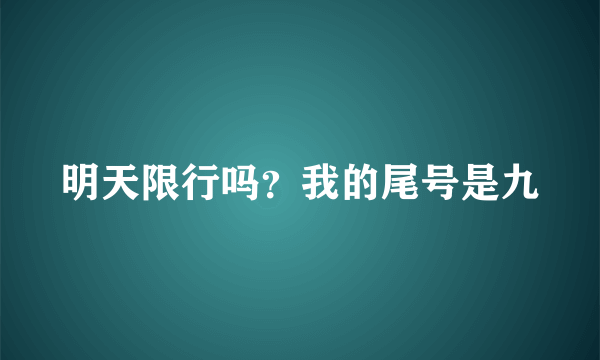 明天限行吗？我的尾号是九